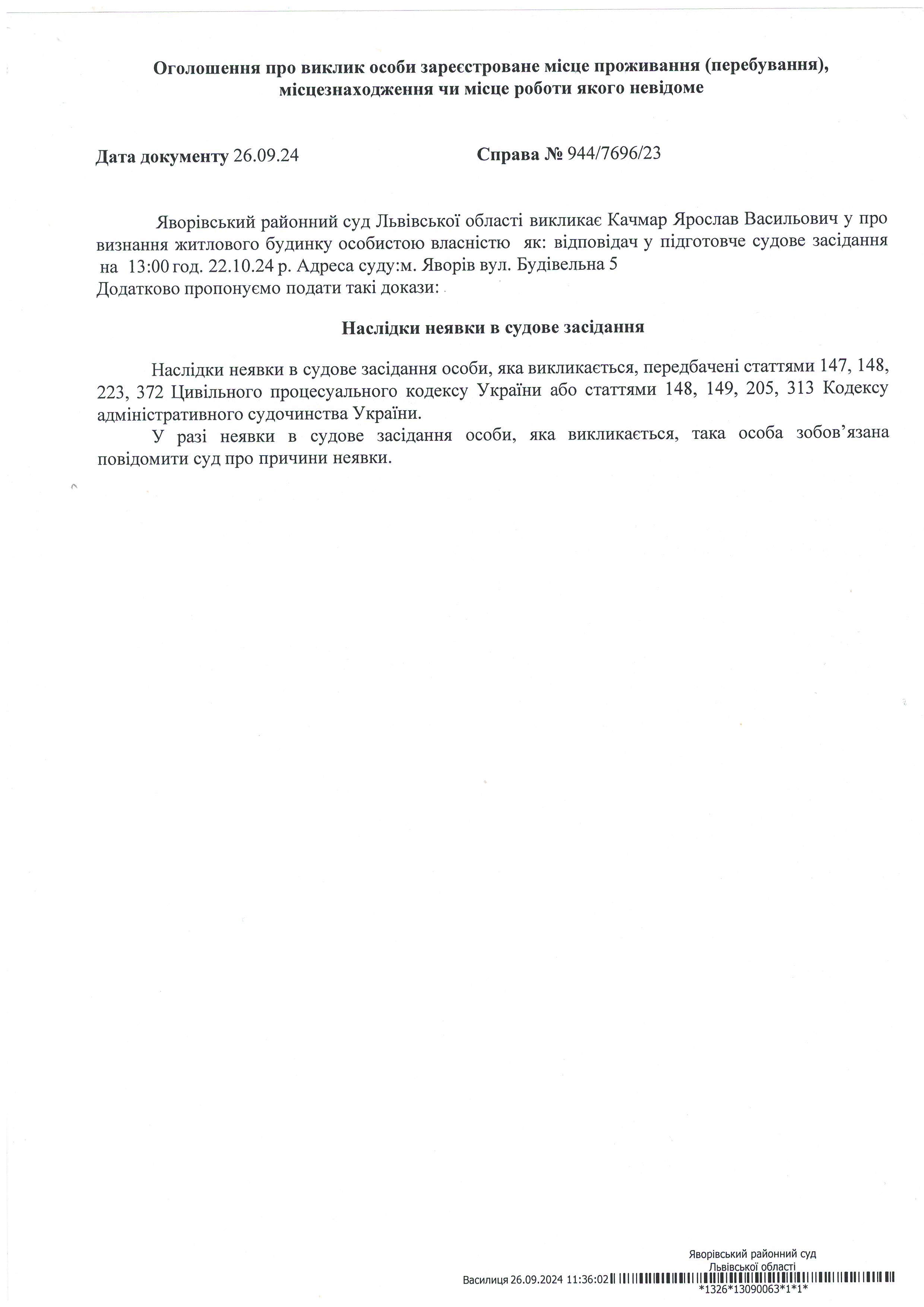 Оголошення про виклик особи зареєстроване місце проживання (перебування), місцезнаходження чи місце роботи якого невідоме

Дата документу 26.09.24

Справа № 944/7696/23

Яворівський районний суд Львівської області викликає Качмар Ярослав Васильович у про визнання житлового будинку особистою власністю як: відповідач у підготовче судове засідання на 13:00 год. 22.10.24 р. Адреса суду:м. Яворів вул. Будівельна 5
Додатково пропонуємо подати такі докази:

Наслідки неявки в судове засідання

Наслідки неявки в судове засідання особи, яка викликається, передбачені статтями 147, 148, 223, 372 Цивільного процесуального кодексу України або статтями 148, 149, 205, 313 Кодексу адміністративного судочинства України.

У разі неявки в судове засідання особи, яка викликається, така особа зобов'язана повідомити суд про причини неявки.

Яворівський районний суд Львівської області
Василиця 26.09.2024 11:36:02
*1326*13090063*1*1*